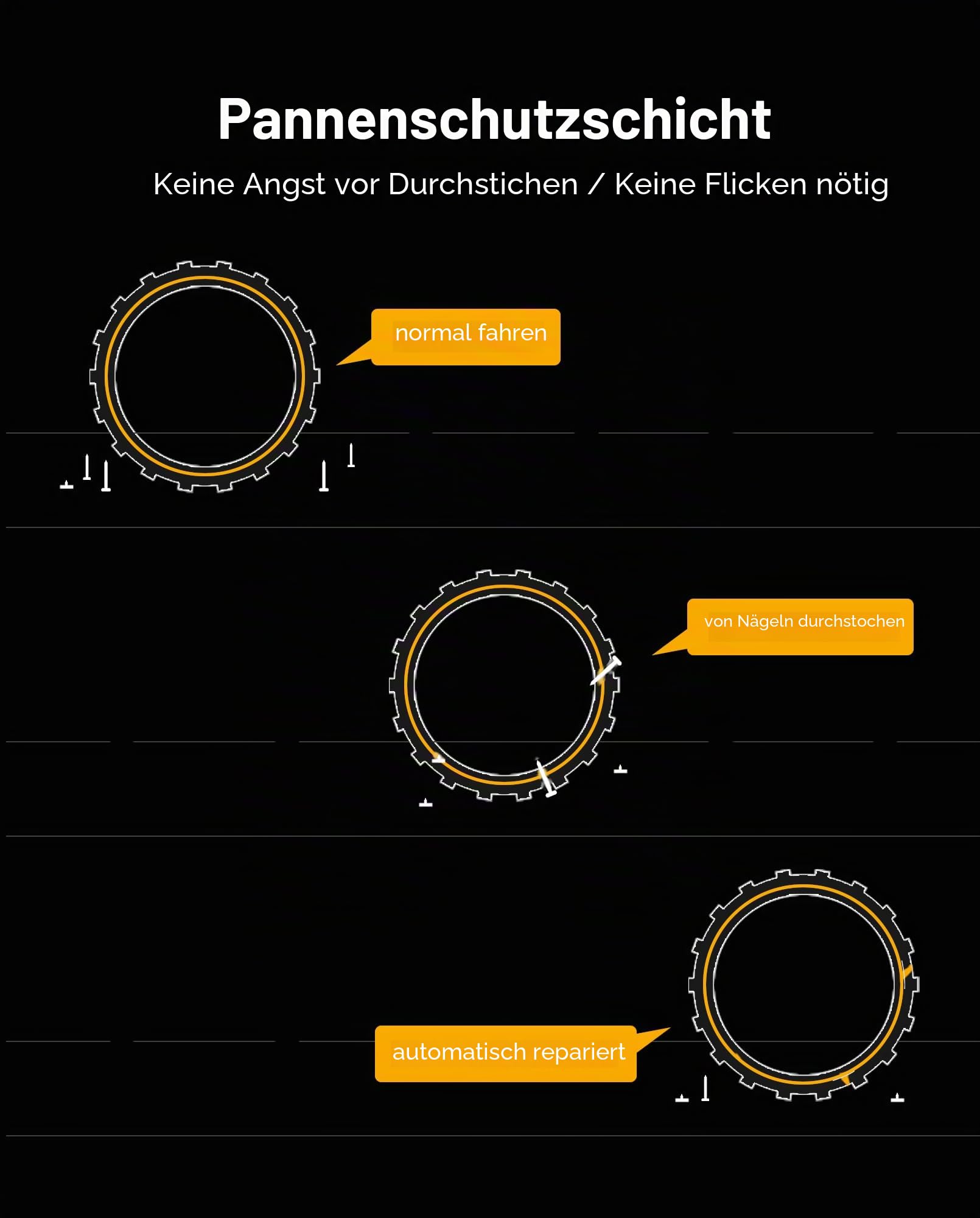 Pannenschutzschicht

Keine Angst vor Durchstichen / Keine Flicken nötig

normal fahren

von Nägeln durchstochen

automatisch repariert